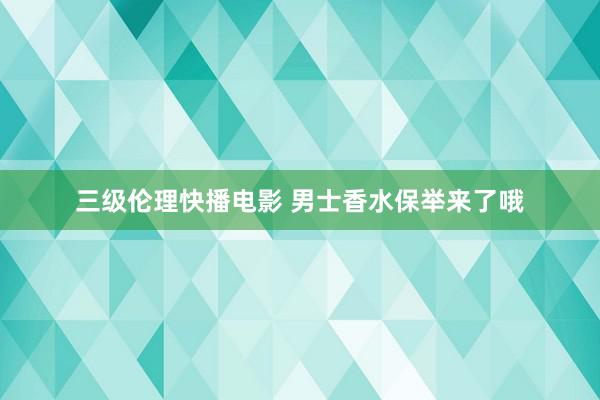 三级伦理快播电影 男士香水保举来了哦